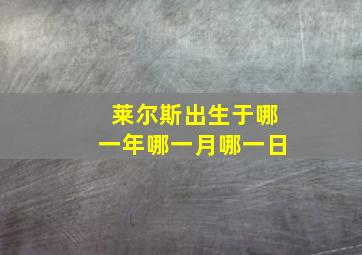 莱尔斯出生于哪一年哪一月哪一日